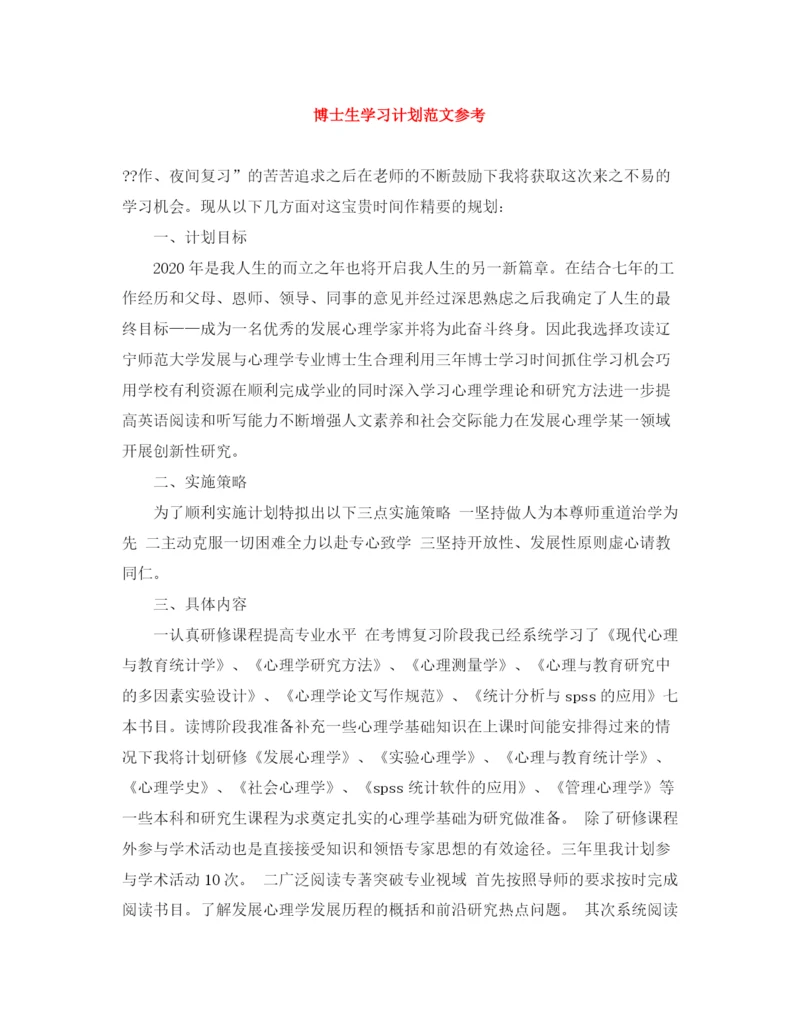 博士生学习计划范文参考

??作、夜间复习”的苦苦追求之后在老师的不断鼓励下我将获取这次来之不易的学习机会。现从以下几方面对这宝贵时间作精要的规划:

一、计划目标

2020年是我人生的而立之年也将开启我人生的另一新篇章。在结合七年的工作经历和父母、恩师、领导、同事的意见并经过深思熟虑之后我确定了人生的最终目标——成为一名优秀的发展心理学家并将为此奋斗终身。因此我选择攻读辽宁师范大学发展与心理学专业博士生合理利用三年博士学习时间抓住学习机会巧用学校有利资源在顺利完成学业的同时深入学习心理学理论和研究方法进一步提高英语阅读和听写能力不断增强人文素养和社会交际能力在发展心理学某一领域开展创新性研究。

二、实施策略

为了顺利实施计划特拟出以下三点实施策略 一坚持做人为本尊师重道治学为先 二主动克服一切困难全力以赴专心致学 三坚持开放性、发展性原则虚心请教同仁。

三、具体内容

一认真研修课程提高专业水平 在考博复习阶段我已经系统学习了《现代心理与教育统计学》、《心理学研究方法》、《心理测量学》、《心理与教育研究中的多因素实验设计》、《心理学论文写作规范》、《统计分析与spss的应用》七本书目。读博阶段我准备补充一些心理学基础知识在上课时间能安排得过来的情况下我将计划研修《发展心理学》、《实验心理学》、《心理与教育统计学》、《心理学史》、《社会心理学》、《spss统计软件的应用》、《管理心理学》等一些本科和研究生课程为求奠定扎实的心理学基础为研究做准备。 除了研修课程外参与学术活动也是直接接受知识和领悟专家思想的有效途径。三年里我计划参与学术活动10次。 二广泛阅读专著突破专业视域 首先按照导师的要求按时完成阅读书目。了解发展心理学发展历程的概括和前沿研究热点问题。 其次系统阅读